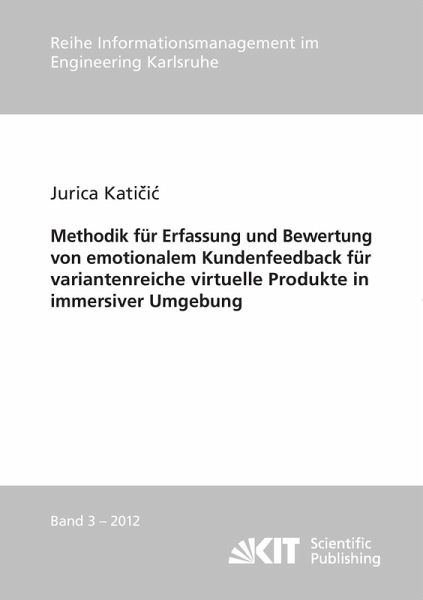 Reihe Informationsmanagement im Engineering Karlsruhe

Jurica Katičić

Methodik für Erfassung und Bewertung von emotionalem Kundenfeedback für variantenreiche virtuelle Produkte in immersiver Umgebung

Band 3 – 2012

KIT Scientific Publishing